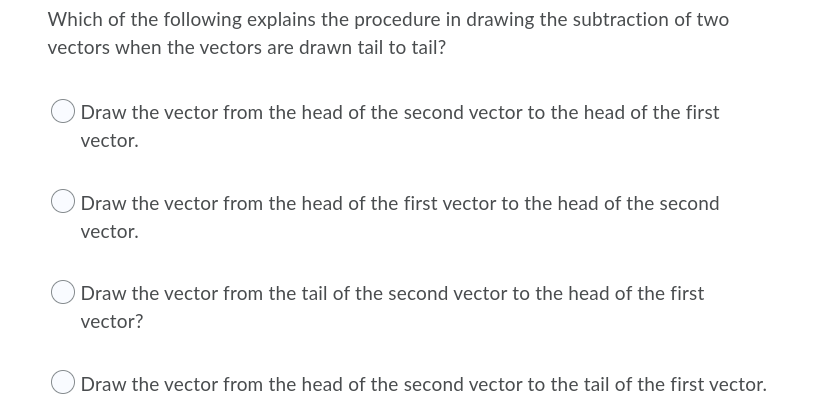 Which of the following explains the procedure in drawing the subtraction of two vectors when the vectors are drawn tail to tail?

Draw the vector from the head of the second vector to the head of the first vector.

Draw the vector from the head of the first vector to the head of the second vector.

Draw the vector from the tail of the second vector to the head of the first vector?

Draw the vector from the head of the second vector to the tail of the first vector.